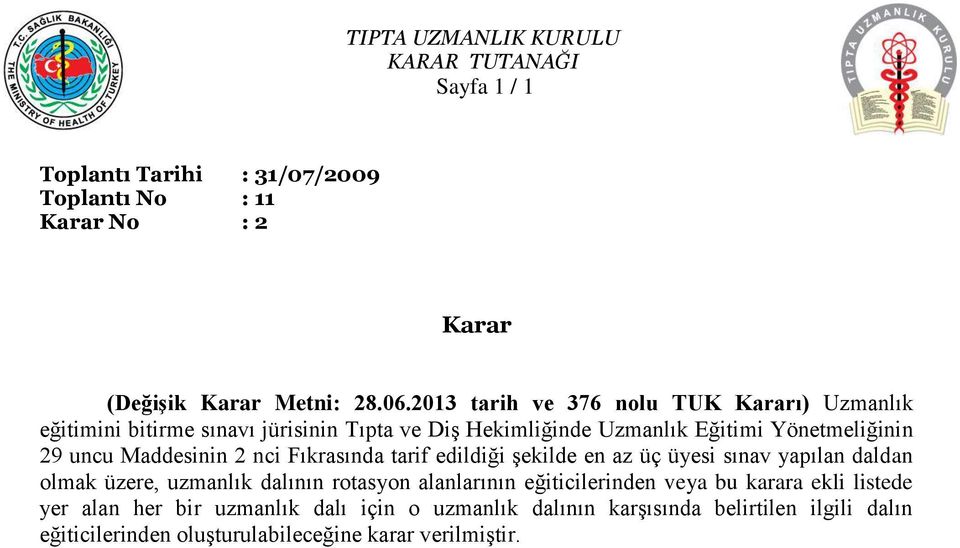 T.C. SAĞLIK BAKANLIĞI
THE MINISTRY OF HEALTH OF TURKEY

TIPTA UZMANLIK KURULU
KARAR TUTANAĞI
Sayfa 1 / 1

TIPTA UZMANLIK KURULU

Toplantı Tarihi : 31/07/2009
Toplantı No : 11
Karar No : 2

Karar

(Değişik Karar Metni: 28.06.2013 tarih ve 376 nolu TUK Kararı) Uzmanlık eğitimini bitirme sınavı jürisinin Tıpta ve Diş Hekimliğinde Uzmanlık Eğitimi Yönetmeliğinin 29 uncu Maddesinin 2 nci Fıkrasında tarif edildiği şekilde en az üç üyesi sınav yapılan daldan olmak üzere, uzmanlık dalının rotasyon alanlarının eğiticilerinden veya bu karara ekli listede yer alan her bir uzmanlık dalı için o uzmanlık dalının karşısında belirtilen ilgili dalın eğiticilerinden oluşturulabileceğine karar verilmiştir.